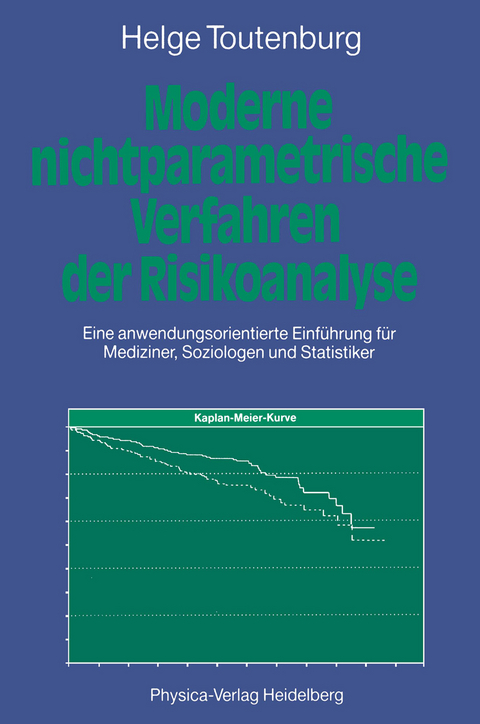 Helge Toutenburg

Moderne nichtparametrische Verfahren der Risikoanalyse

Eine anwendungsorientierte Einführung für Mediziner, Soziologen und Statistiker

Kaplan-Meier-Kurve

Physica-Verlag Heidelberg